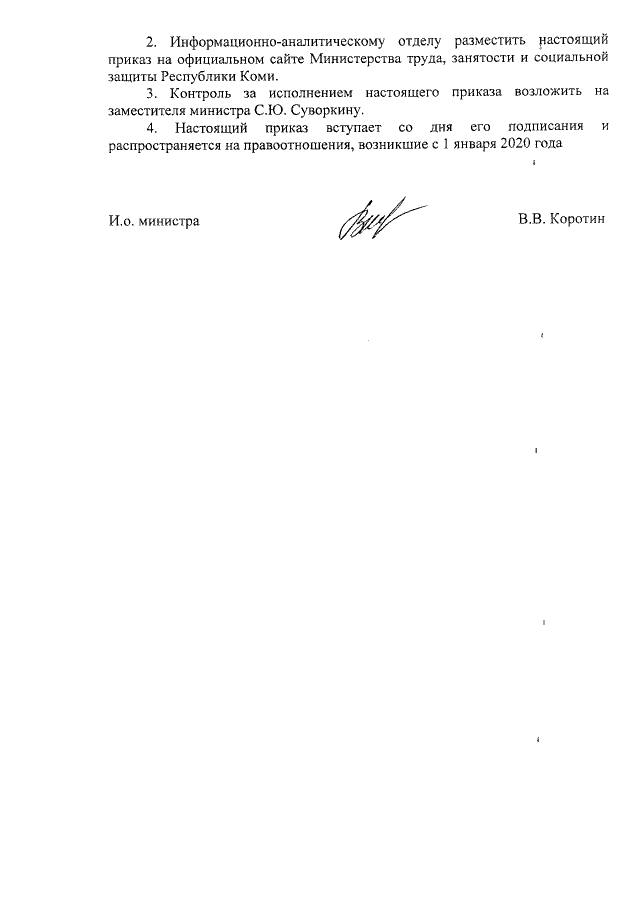 2. Информационно-аналитическому отделу разместить настоящий приказ на официальном сайте Министерства труда, занятости и социальной защиты Республики Коми.

3. Контроль за исполнением настоящего приказа возложить на заместителя министра С.Ю. Суворкину.

4. Настоящий приказ вступает со дня его подписания и распространяется на правоотношения, возникшие с 1 января 2020 года

И.о. министра В.В. Коротин